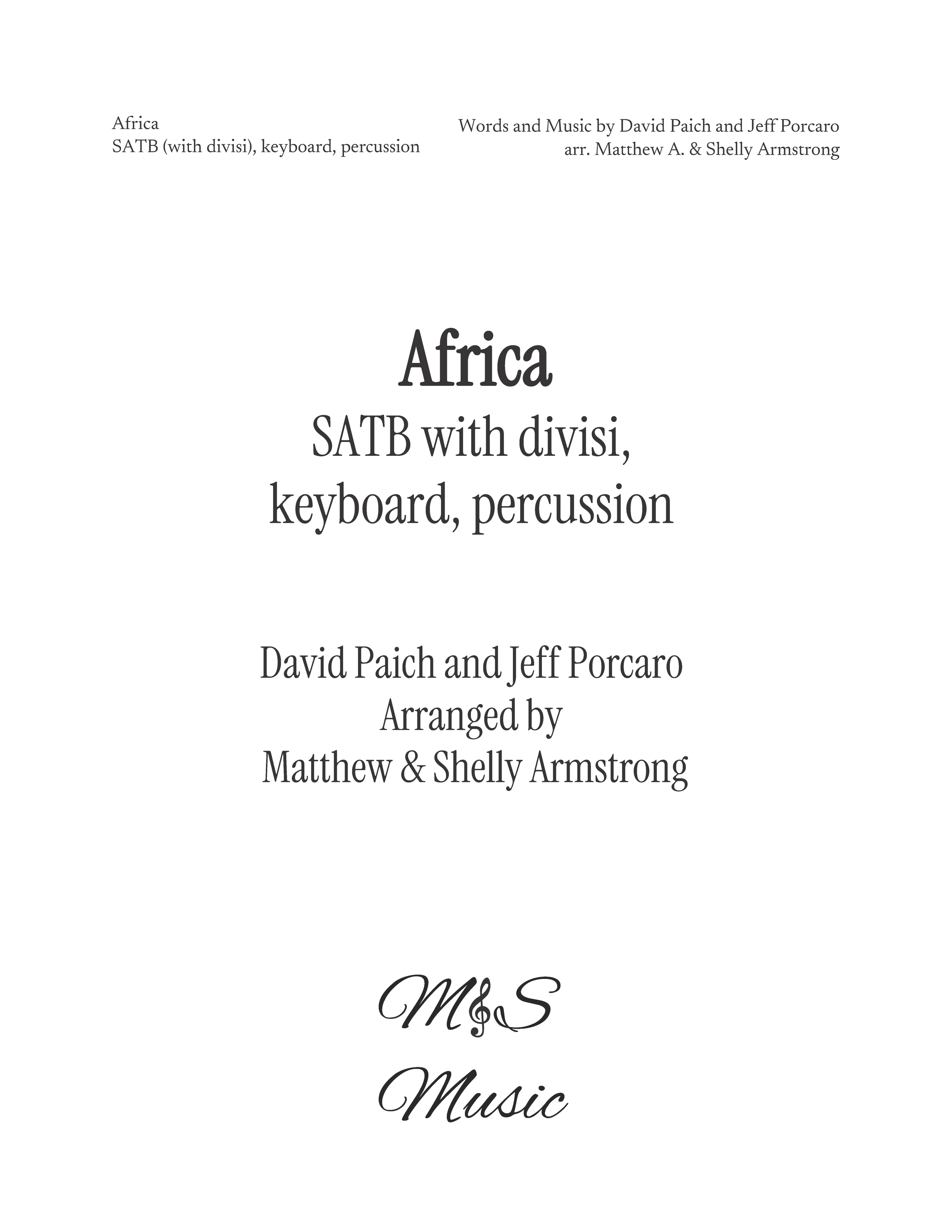 Africa
SATB (with divisi), keyboard, percussion

Words and Music by David Paich and Jeff Porcaro
arr. Matthew A. & Shelly Armstrong

Africa
SATB with divisi,
keyboard, percussion

David Paich and Jeff Porcaro
Arranged by
Matthew & Shelly Armstrong

M&S
Music